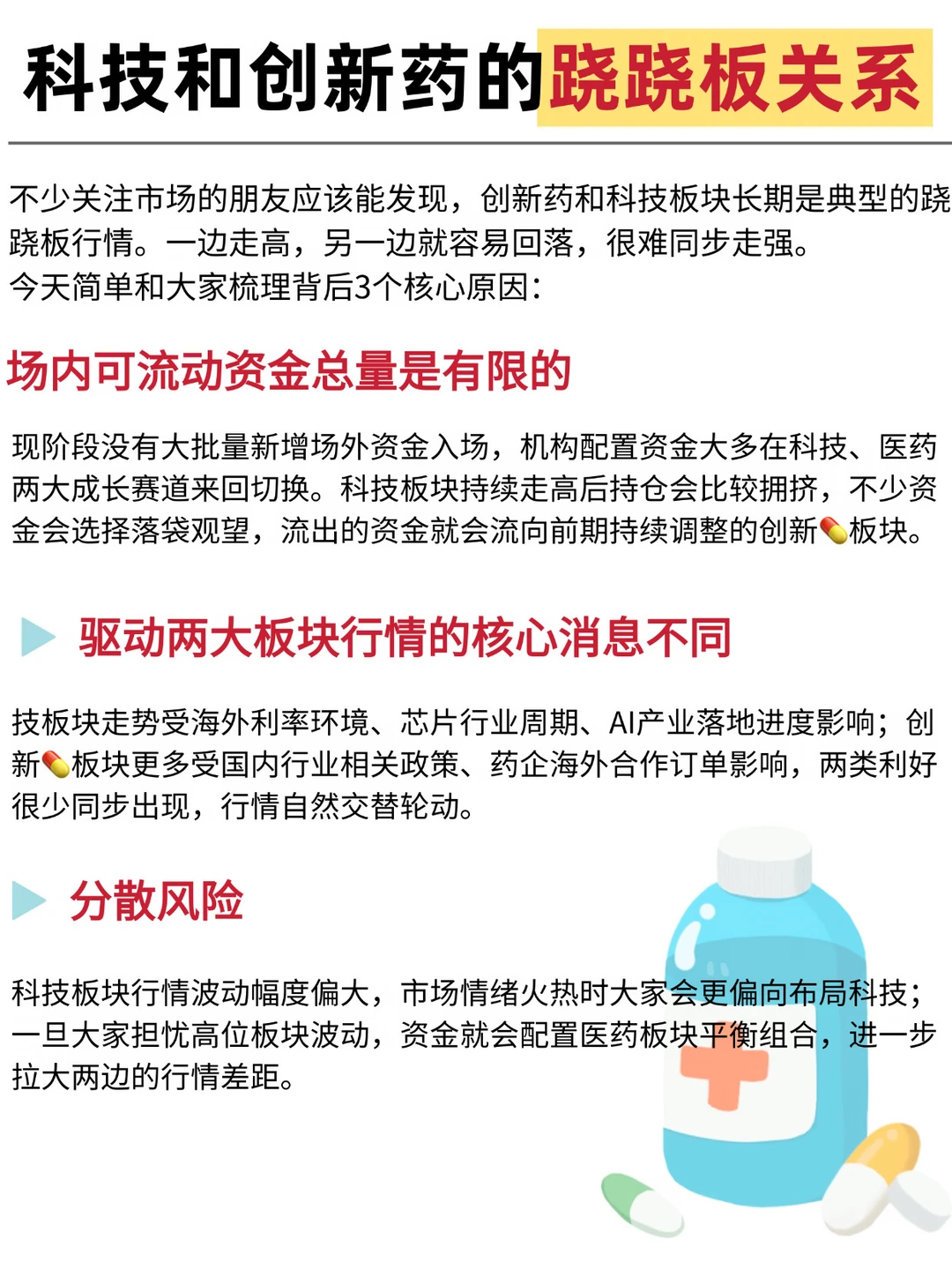 科技和创新药的跷跷板关系

不少关注市场的朋友应该能发现，创新药和科技板块长期是典型的跷跷板行情。一边走高，另一边就容易回落，很难同步走强。
今天简单和大家梳理背后3个核心原因：

场内可流动资金总量是有限的

现阶段没有大批量新增场外资金入场，机构配置资金大多在科技、医药两大成长赛道来回切换。科技板块持续走高后持仓会比较拥挤，不少资金会选择落袋观望，流出的资金就会流向前期持续调整的创新💊板块。

驱动两大板块行情的核心消息不同

技板块走势受海外利率环境、芯片行业周期、AI产业落地进度影响；创新💊板块更多受国内行业相关政策、药企海外合作订单影响，两类利好很少同步出现，行情自然交替轮动。

分散风险

科技板块行情波动幅度偏大，市场情绪火热时大家会更偏向布局科技；一旦大家担忧高位板块波动，资金就会配置医药板块平衡组合，进一步拉大两边的行情差距。